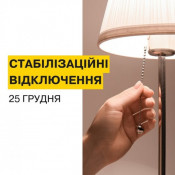 СТАБІЛІЗАЦІЙНІ ВІДКЛЮЧЕННЯ

25 ГРУДНЯ